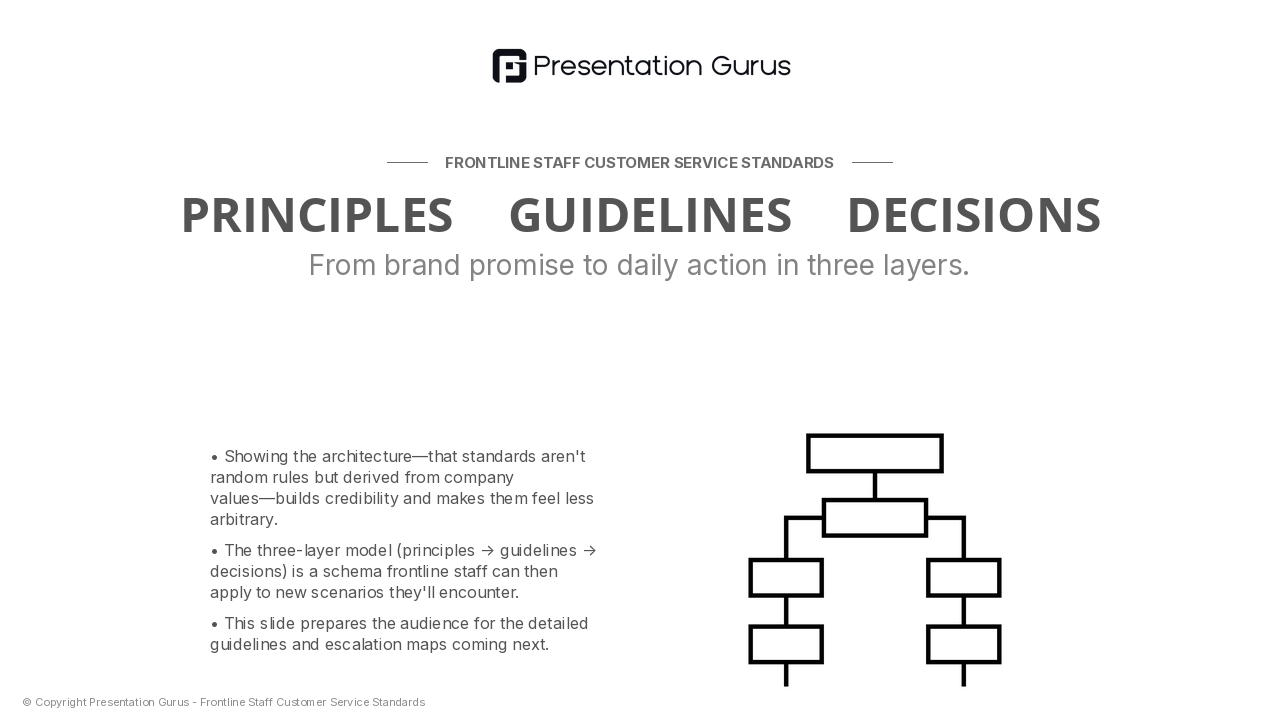 Presentation Gurus

FRONTLINE STAFF CUSTOMER SERVICE STANDARDS

PRINCIPLES GUIDELINES DECISIONS

From brand promise to daily action in three layers.

• Showing the architecture—that standards aren't random rules but derived from company values—builds credibility and makes them feel less arbitrary.

• The three-layer model (principles → guidelines → decisions) is a schema frontline staff can then apply to new scenarios they'll encounter.

• This slide prepares the audience for the detailed guidelines and escalation maps coming next.

© Copyright Presentation Gurus - Frontline Staff Customer Service Standards